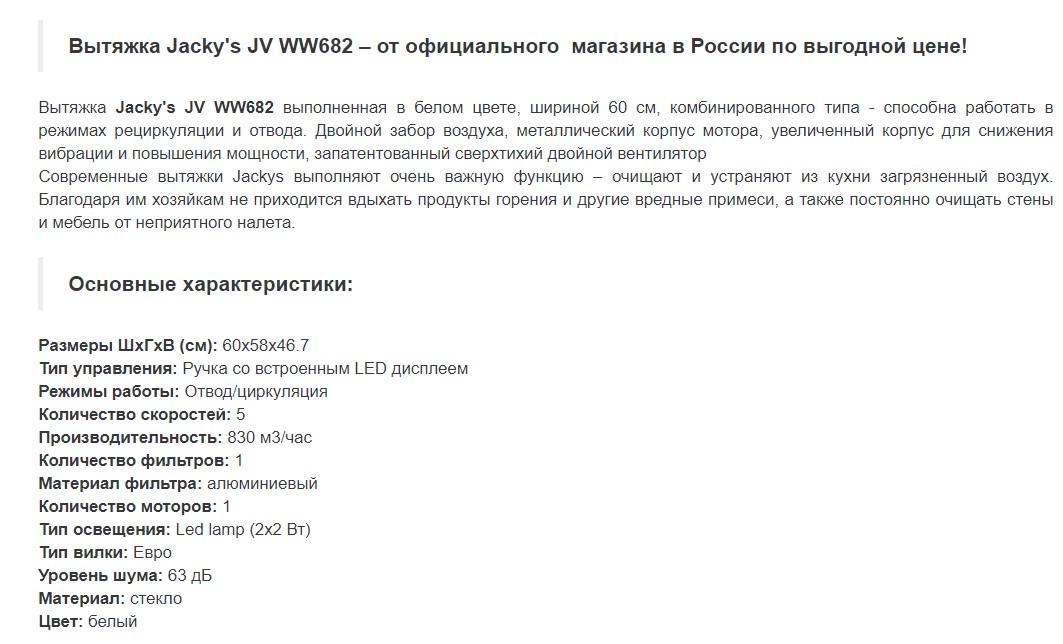 Вытяжка Jacky's JV WW682 – от официального  магазина в России по выгодной цене!

Вытяжка Jacky's JV WW682 выполненная в белом цвете, шириной 60 см, комбинированного типа - способна работать в режимах рециркуляции и отвода. Двойной забор воздуха, металлический корпус мотора, увеличенный корпус для снижения вибрации и повышения мощности, запатентованный сверхтихий двойной вентилятор
Современные вытяжки Jackys выполняют очень важную функцию – очищают и устраняют из кухни загрязненный воздух. Благодаря им хозяйкам не приходится вдыхать продукты горения и другие вредные примеси, а также постоянно очищать стены и мебель от неприятного налета.

Основные характеристики:

Размеры ШхГхВ (см): 60x58x46.7
Тип управления: Ручка со встроенным LED дисплеем
Режимы работы: Отвод/циркуляция
Количество скоростей: 5
Производительность: 830 м3/час
Количество фильтров: 1
Материал фильтра: алюминиевый
Количество моторов: 1
Тип освещения: Led lamp (2x2 Вт)
Тип вилки: Евро
Уровень шума: 63 дБ
Материал: стекло
Цвет: белый